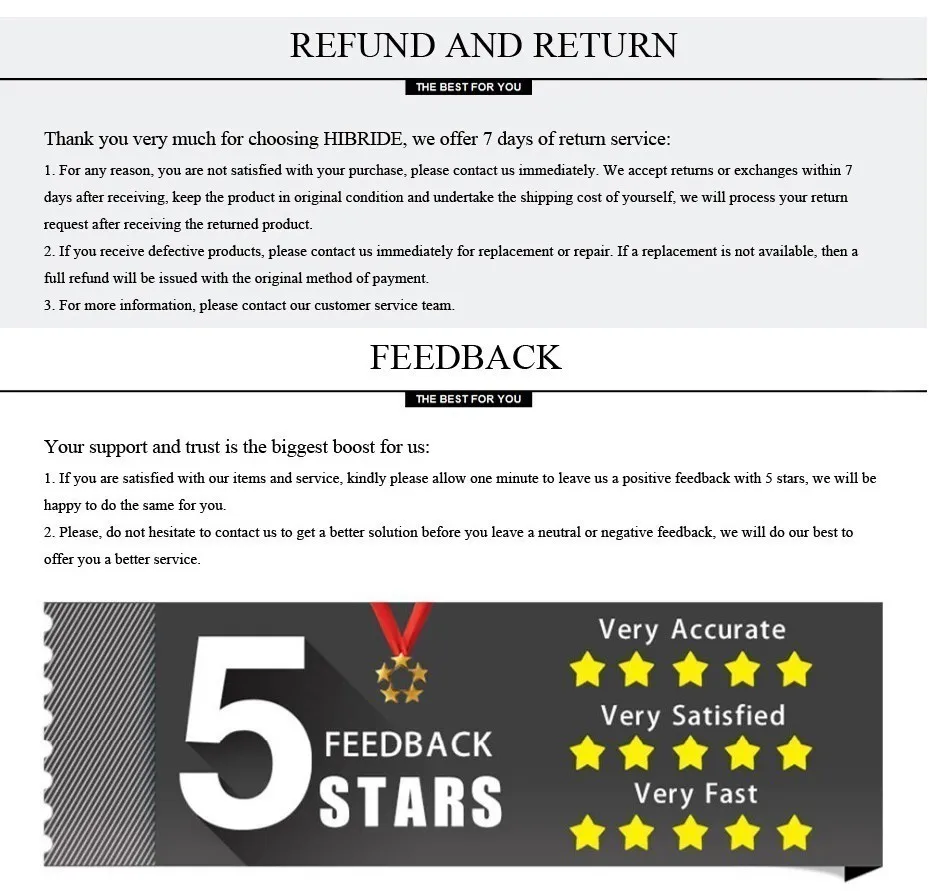 REFUND AND RETURN

THE BEST FOR YOU

Thank you very much for choosing HIBRIDE, we offer 7 days of return service:

1. For any reason, you are not satisfied with your purchase, please contact us immediately. We accept returns or exchanges within 7 days after receiving, keep the product in original condition and undertake the shipping cost of yourself, we will process your return request after receiving the returned product.

2. If you receive defective products, please contact us immediately for replacement or repair. If a replacement is not available, then a full refund will be issued with the original method of payment.

3. For more information, please contact our customer service team.

FEEDBACK

THE BEST FOR YOU

Your support and trust is the biggest boost for us:

1. If you are satisfied with our items and service, kindly please allow one minute to leave us a positive feedback with 5 stars, we will be happy to do the same for you.

2. Please, do not hesitate to contact us to get a better solution before you leave a neutral or negative feedback, we will do our best to offer you a better service.

5 FEEDBACK STARS

Very Accurate

Very Satisfied

Very Fast